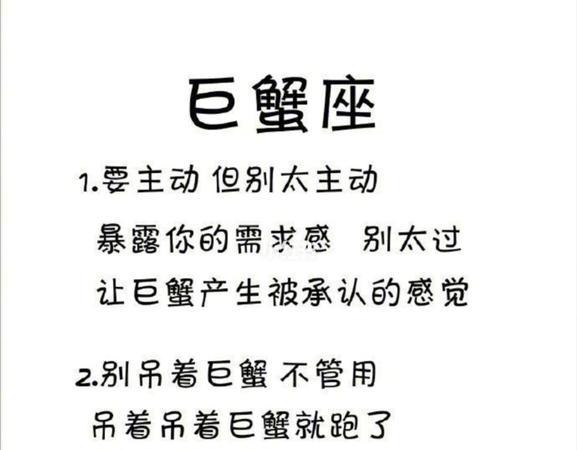 巨蟹座

1.要主动 但别太主动
暴露你的需求感 别太过
让巨蟹产生被承认的感觉

2.别吊着巨蟹 不管用
吊着吊着巨蟹就跑了